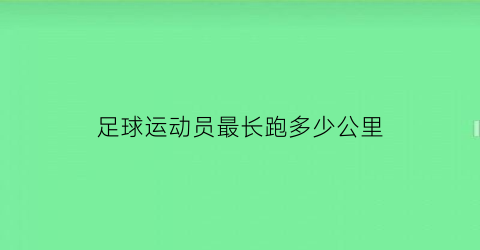 足球运动员最长跑多少公里